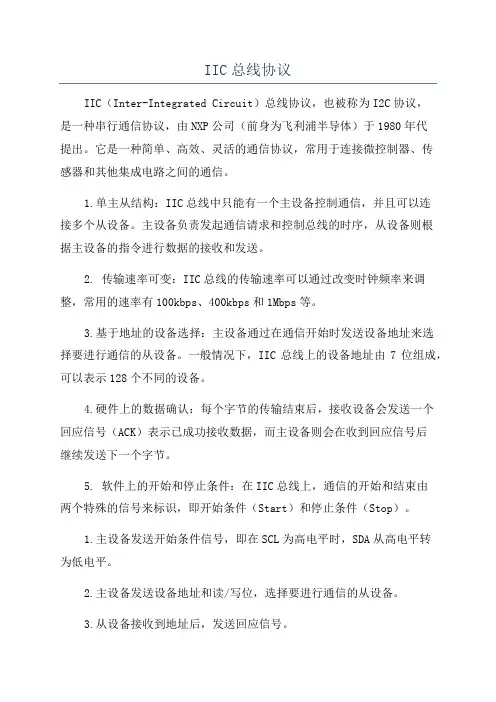 IIC总线协议

IIC（Inter-Integrated Circuit）总线协议，也被称为I2C协议，是一种串行通信协议，由NXP公司（前身为飞利浦半导体）于1980年代提出。它是一种简单、高效、灵活的通信协议，常用于连接微控制器、传感器和其他集成电路之间的通信。

1.单主从结构：IIC总线中只能有一个主设备控制通信，并且可以连接多个从设备。主设备负责发起通信请求和控制总线的时序，从设备则根据主设备的指令进行数据的接收和发送。

2. 传输速率可变：IIC总线的传输速率可以通过改变时钟频率来调整，常用的速率有100kbps、400kbps和1Mbps等。

3.基于地址的设备选择：主设备通过在通信开始时发送设备地址来选择要进行通信的从设备。一般情况下，IIC总线上的设备地址由7位组成，可以表示128个不同的设备。

4.硬件上的数据确认：每个字节的传输结束后，接收设备会发送一个回应信号（ACK）表示已成功接收数据，而主设备则会在收到回应信号后继续发送下一个字节。

5. 软件上的开始和停止条件：在IIC总线上，通信的开始和结束由两个特殊的信号来标识，即开始条件（Start）和停止条件（Stop）。

1.主设备发送开始条件信号，即在SCL为高电平时，SDA从高电平转为低电平。

2.主设备发送设备地址和读/写位，选择要进行通信的从设备。

3.从设备接收到地址后，发送回应信号。